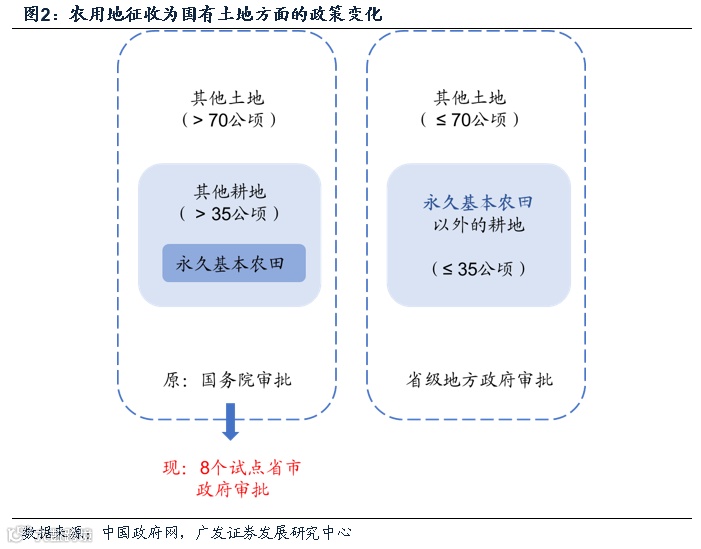 图2：农用地征收为国有土地方面的政策变化

其他土地
（＞70公顷）

其他耕地
（＞35公顷）

永久基本农田

原：国务院审批

现：8个试点省市政府审批

其他土地
（≤70公顷）

永久基本农田
以外的耕地

（≤35公顷）

省级地方政府审批

数据来源：中国政府网，广发证券发展研究中心